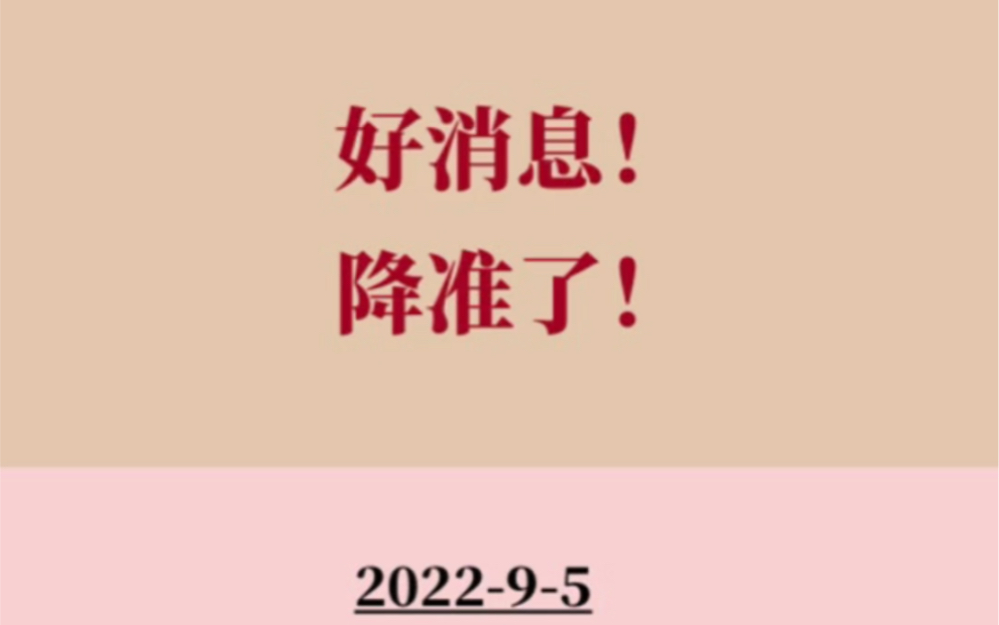 好消息！
降准了！

2022-9-5